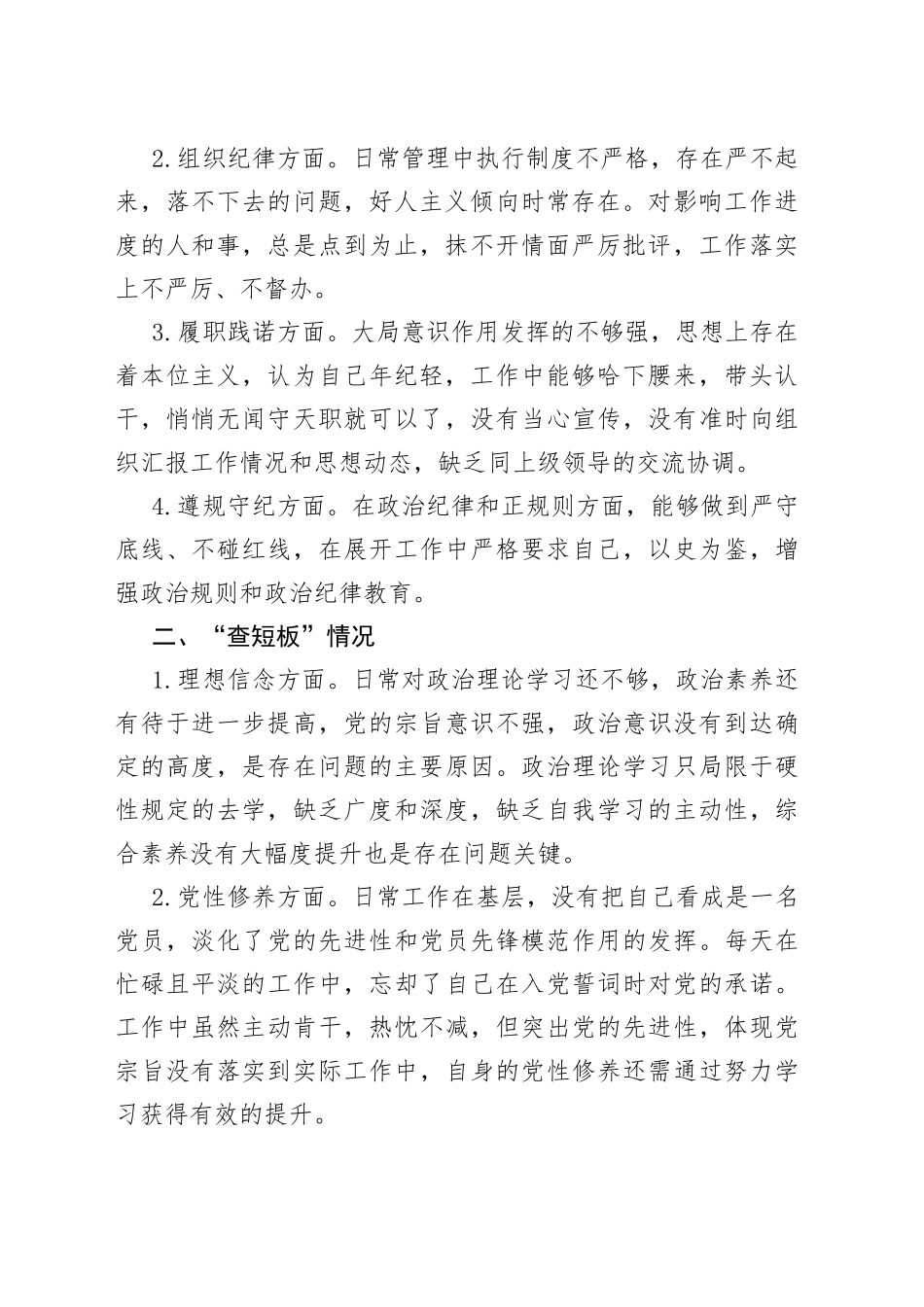 2.组织纪律方面。日常管理中执行制度不严格，存在严不起来，落不下去的问题，好人主义倾向时常存在。对影响工作进度的人和事，总是点到为止，抹不开情面严厉批评，工作落实上不严厉、不督办。

3.履职践诺方面。大局意识作用发挥的不够强，思想上存在着本位主义，认为自己年纪轻，工作中能够哈下腰来，带头认干，悄悄无闻守天职就可以了，没有当心宣传，没有准时向组织汇报工作情况和思想动态，缺乏同上级领导的交流协调。

4.遵规守纪方面。在政治纪律和正规则方面，能够做到严守底线、不碰红线，在展开工作中严格要求自己，以史为鉴，增强政治规则和政治纪律教育。

二、“查短板”情况

1.理想信念方面。日常对政治理论学习还不够，政治素养还有待于进一步提高，党的宗旨意识不强，政治意识没有到达确定的高度，是存在问题的主要原因。政治理论学习只局限于硬性规定的去学，缺乏广度和深度，缺乏自我学习的主动性，综合素养没有大幅度提升也是存在问题关键。

2.党性修养方面。日常工作在基层，没有把自己看成是一名党员，淡化了党的先进性和党员先锋模范作用的发挥。每天在忙碌且平淡的工作中，忘却了自己在入党誓词时对党的承诺。工作中虽然主动肯干，热忱不减，但突出党的先进性，体现党宗旨没有落实到实际工作中，自身的党性修养还需通过努力学习获得有效的提升。